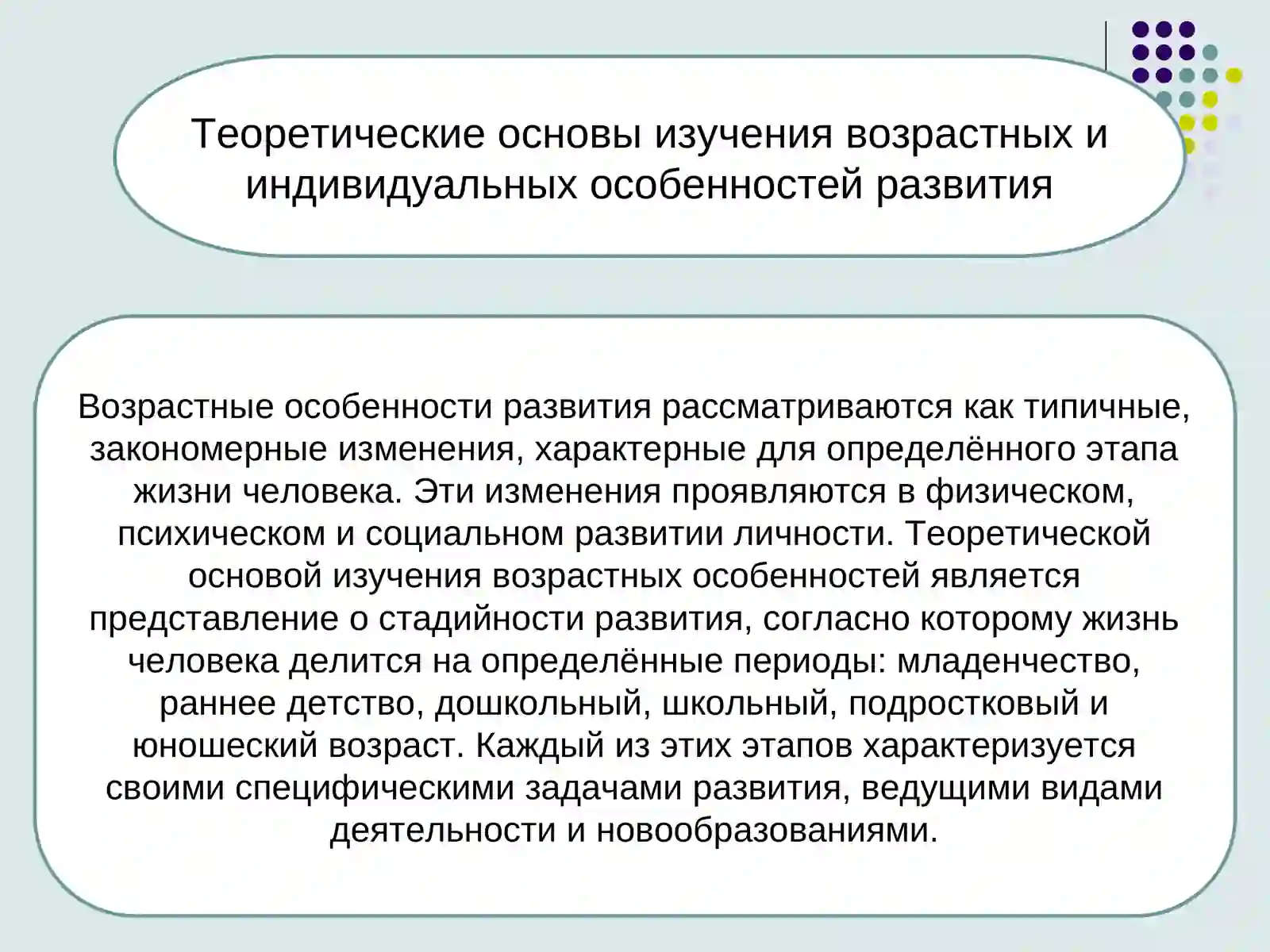 Теоретические основы изучения возрастных и индивидуальных особенностей развития

Возрастные особенности развития рассматриваются как типичные, закономерные изменения, характерные для определённого этапа жизни человека. Эти изменения проявляются в физическом, психическом и социальном развитии личности. Теоретической основой изучения возрастных особенностей является представление о стадийности развития, согласно которому жизнь человека делится на определённые периоды: младенчество, раннее детство, дошкольный, школьный, подростковый и юношеский возраст. Каждый из этих этапов характеризуется своими специфическими задачами развития, ведущими видами деятельности и новообразованиями.